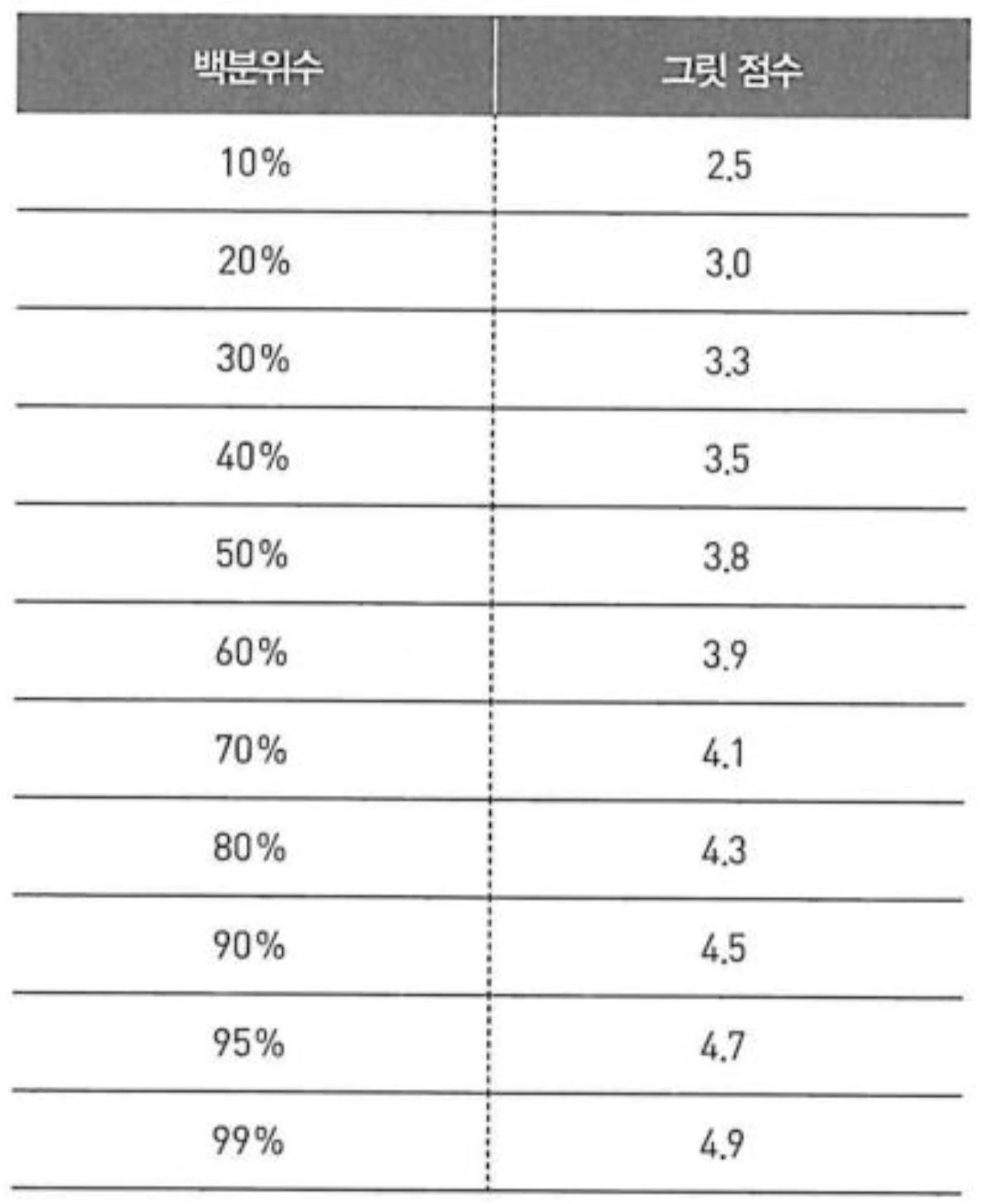 | 백분위수 | 그릿 점수 |
|---|---|
| 10% | 2.5 |
| 20% | 3.0 |
| 30% | 3.3 |
| 40% | 3.5 |
| 50% | 3.8 |
| 60% | 3.9 |
| 70% | 4.1 |
| 80% | 4.3 |
| 90% | 4.5 |
| 95% | 4.7 |
| 99% | 4.9 |